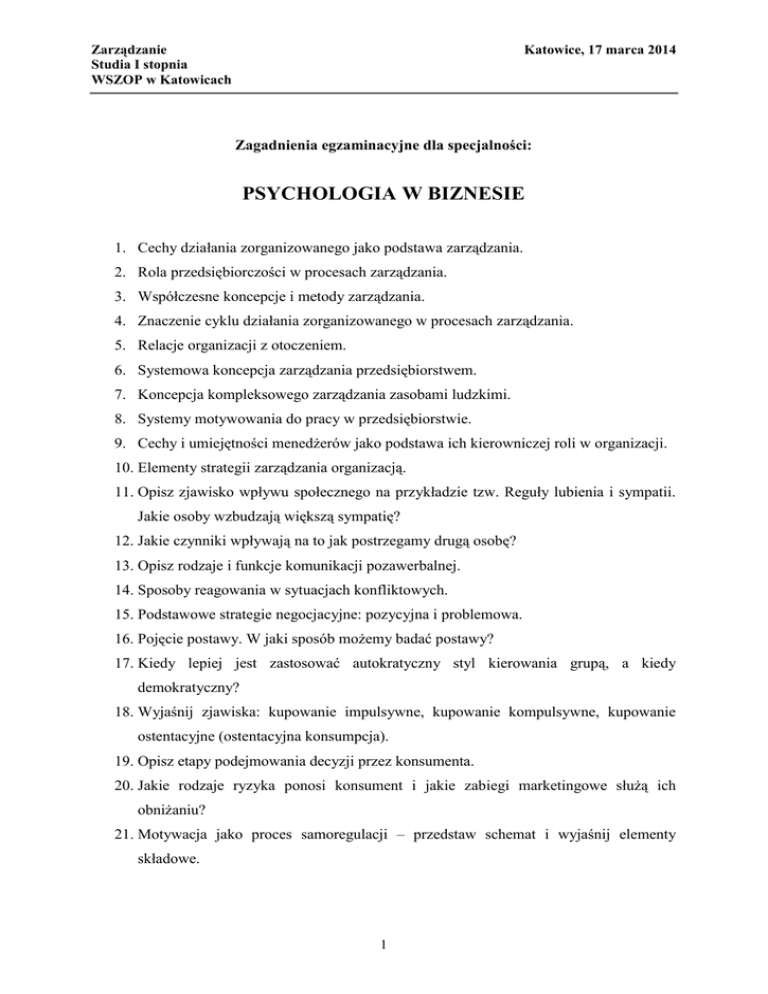 Zarządzanie
Studia I stopnia
WSZOP w Katowicach

Katowice, 17 marca 2014

Zagadnienia egzaminacyjne dla specjalności:

PSYCHOLOGIA W BIZNESIE

1. Cechy działania zorganizowanego jako podstawa zarządzania.
2. Rola przedsiębiorczości w procesach zarządzania.
3. Współczesne koncepcje i metody zarządzania.
4. Znaczenie cyklu działania zorganizowanego w procesach zarządzania.
5. Relacje organizacji z otoczeniem.
6. Systemowa koncepcja zarządzania przedsiębiorstwem.
7. Koncepcja kompleksowego zarządzania zasobami ludzkimi.
8. Systemy motywowania do pracy w przedsiębiorstwie.
9. Cechy i umiejętności menedżerów jako podstawa ich kierowniczej roli w organizacji.
10. Elementy strategii zarządzania organizacją.
11. Opisz zjawisko wpływu społecznego na przykładzie tzw. Reguły lubienia i sympatii. Jakie osoby wzbudzają większą sympatię?
12. Jakie czynniki wpływają na to jak postrzegamy drugą osobę?
13. Opisz rodzaje i funkcje komunikacji pozawerbalnej.
14. Sposoby reagowania w sytuacjach konfliktowych.
15. Podstawowe strategie negocjacyjne: pozycyjna i problemowa.
16. Pojęcie postawy. W jaki sposób możemy badać postawy?
17. Kiedy lepiej jest zastosować autokratyczny styl kierowania grupą, a kiedy demokratyczny?
18. Wyjaśnij zjawiska: kupowanie impulsywne, kupowanie kompulsywne, kupowanie ostentacyjne (ostentacyjna konsumpcja).
19. Opisz etapy podejmowania decyzji przez konsumenta.
20. Jakie rodzaje ryzyka ponosi konsument i jakie zabiegi marketingowe służą ich obniżaniu?
21. Motywacja jako proces samoregulacji – przedstaw schemat i wyjaśnij elementy składowe.

1